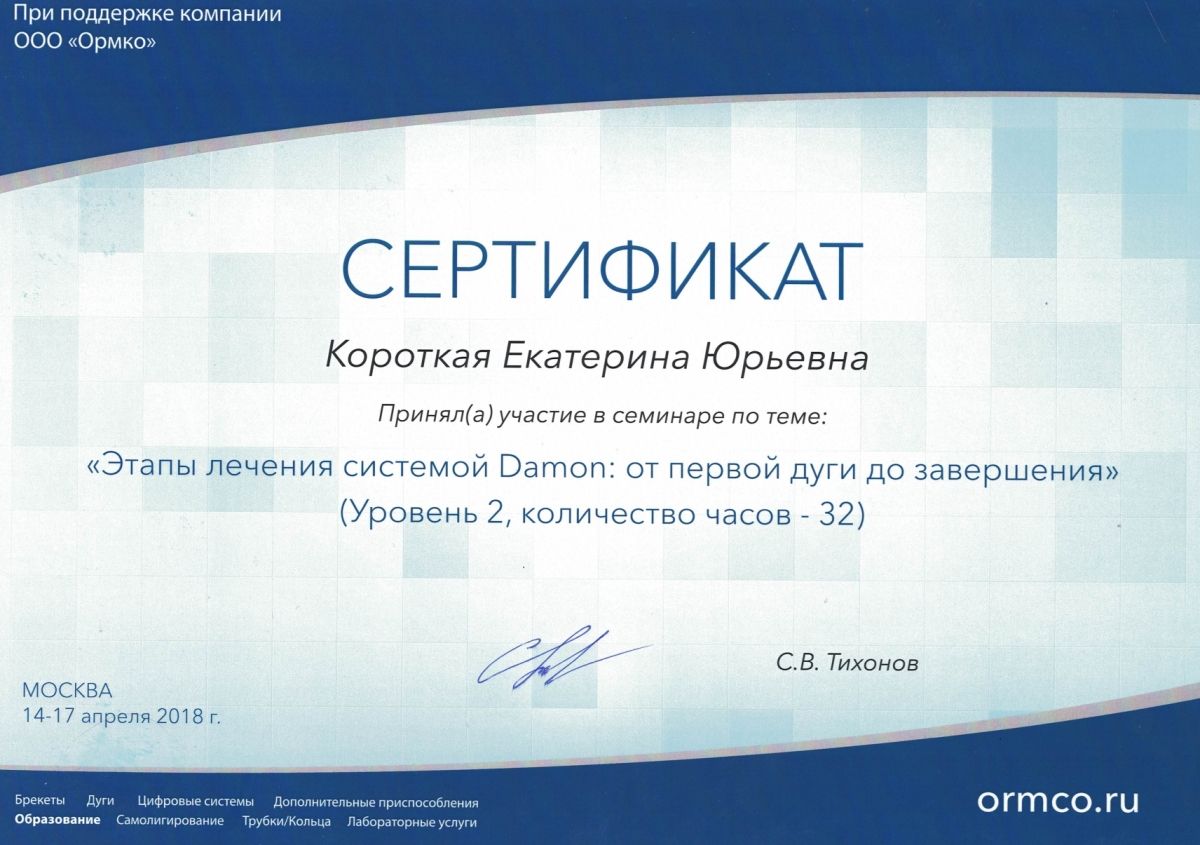 При поддержке компании
ООО «Ормко»

СЕРТИФИКАТ

Короткая Екатерина Юрьевна

Принял(а) участие в семинаре по теме:

«Этапы лечения системой Damon: от первой дуги до завершения»
(Уровень 2, количество часов - 32)

С.В. Тихонов

МОСКВА
14-17 апреля 2018 г.

Брекеты Дуги Цифровые системы Дополнительные приспособления
Образование Самолигирование Трубки/Кольца Лабораторные услуги

ormco.ru